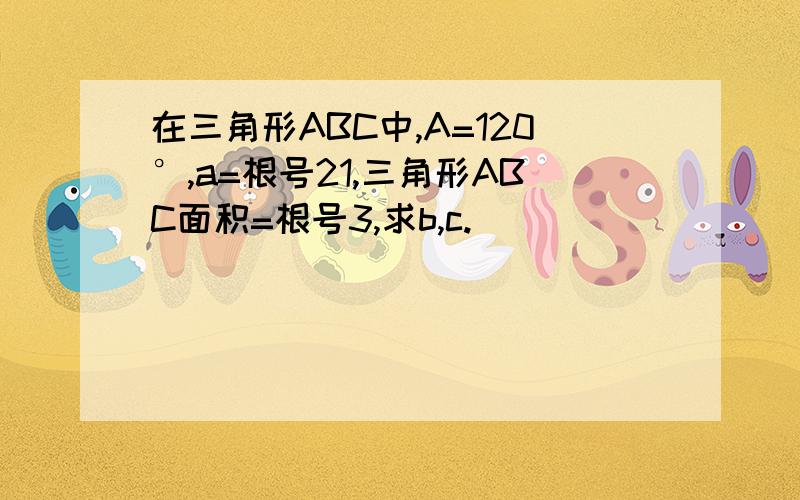 在三角形ABC中,A=120°,a=根号21,三角形ABC面积=根号3,求b,c.